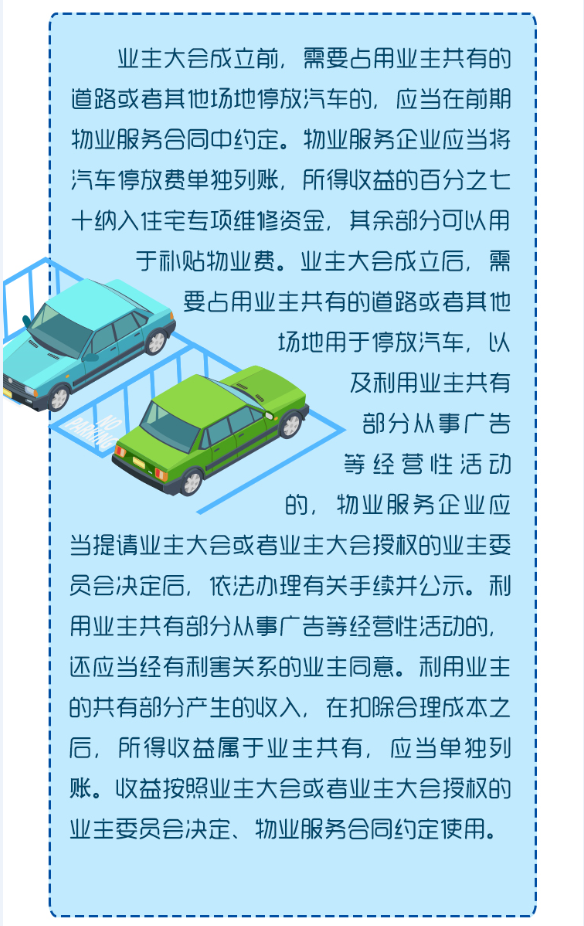 业主大会成立前，需要占用业主共有的道路或者其他场地停放汽车的，应当在前期物业服务合同中约定。物业服务企业应当将汽车停放费单独列账，所得收益的百分之七十纳入住宅专项维修资金，其余部分可以用于补贴物业费。业主大会成立后，需要占用业主共有的道路或者其他场地用于停放汽车，以及利用业主共有部分从事广告等经营性活动的，物业服务企业应当提请业主大会或者业主大会授权的业主委员会决定后，依法办理有关手续并公示。利用业主共有部分从事广告等经营性活动的，还应当经有利害关系的业主同意。利用业主的共有部分产生的收入，在扣除合理成本之后，所得收益属于业主共有，应当单独列账。收益按照业主大会或者业主大会授权的业主委员会决定、物业服务合同约定使用。